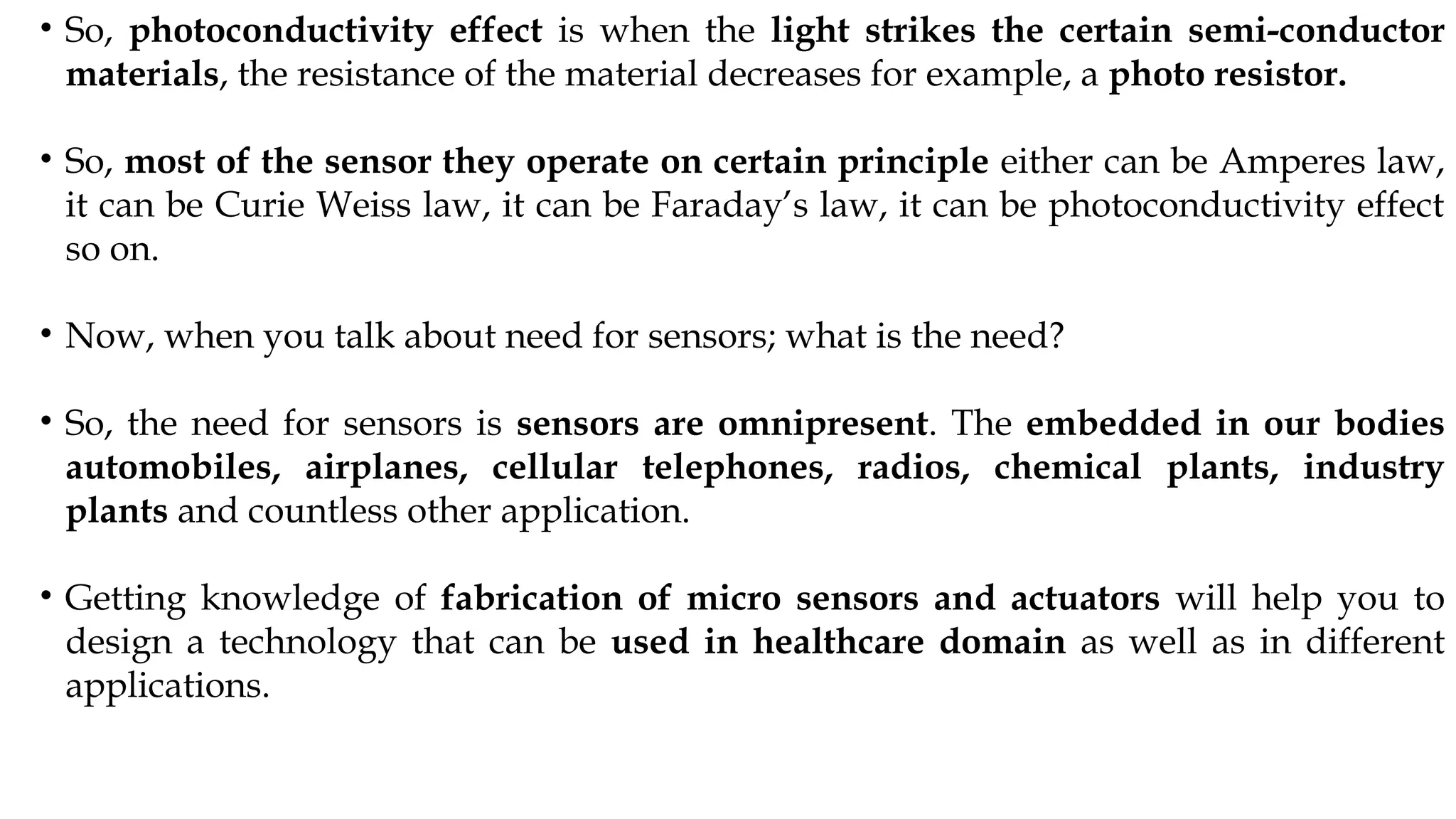 • So, photoconductivity effect is when the light strikes the certain semi-conductor materials, the resistance of the material decreases for example, a photo resistor.

• So, most of the sensor they operate on certain principle either can be Amperes law, it can be Curie Weiss law, it can be Faraday's law, it can be photoconductivity effect so on.

• Now, when you talk about need for sensors; what is the need?

• So, the need for sensors is sensors are omnipresent. The embedded in our bodies automobiles, airplanes, cellular telephones, radios, chemical plants, industry plants and countless other application.

• Getting knowledge of fabrication of micro sensors and actuators will help you to design a technology that can be used in healthcare domain as well as in different applications.